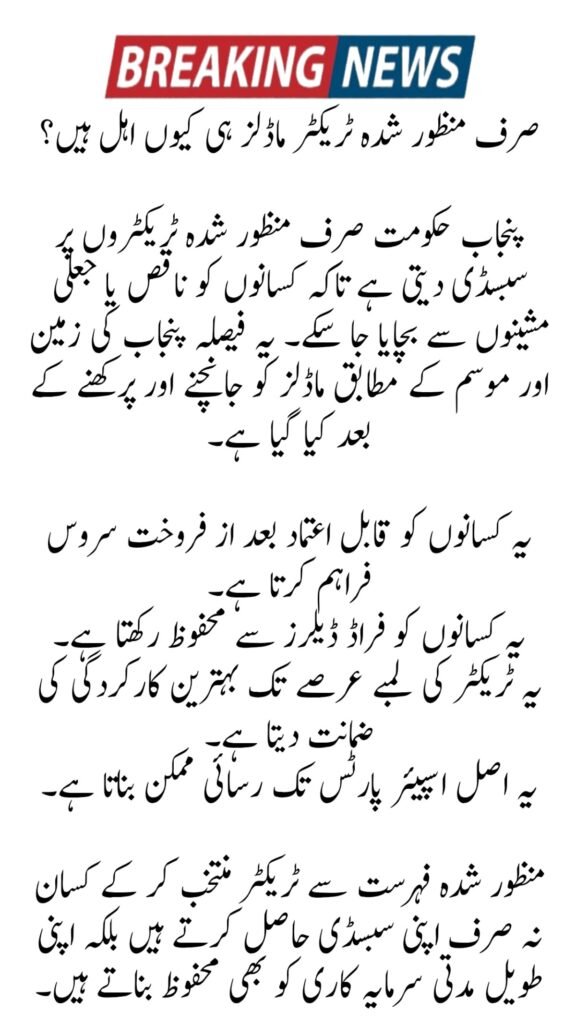 BREAKING NEWS

صرف منظور شدہ ٹریکٹر ماڈلز ہی کیوں اہل ہیں؟

پنجاب حکومت صرف منظور شدہ ٹریکٹروں پر سبسڈی دیتی ہے تاکہ کسانوں کو ناقص یا جعلی مشینوں سے بچایا جا سکے۔ یہ فیصلہ پنجاب کی زمین اور موسم کے مطابق ماڈلز کو جانچنے اور پرکھنے کے بعد کیا گیا ہے۔

یہ کسانوں کو قابل اعتماد بعد از فروخت سروس فراہم کرتا ہے۔
یہ کسانوں کو فراڈ ڈیلرز سے محفوظ رکھتا ہے۔
یہ ٹریکٹر کی لمبے عرصے تک بہترین کارکردگی کی ضمانت دیتا ہے۔
یہ اصل اسپیئر پارٹس تک رسائی ممکن بناتا ہے۔

منظور شدہ فہرست سے ٹریکٹر منتخب کر کے کسان نہ صرف اپنی سبسڈی حاصل کرتے ہیں بلکہ اپنی طویل مدتی سرمایہ کاری کو بھی محفوظ بناتے ہیں۔